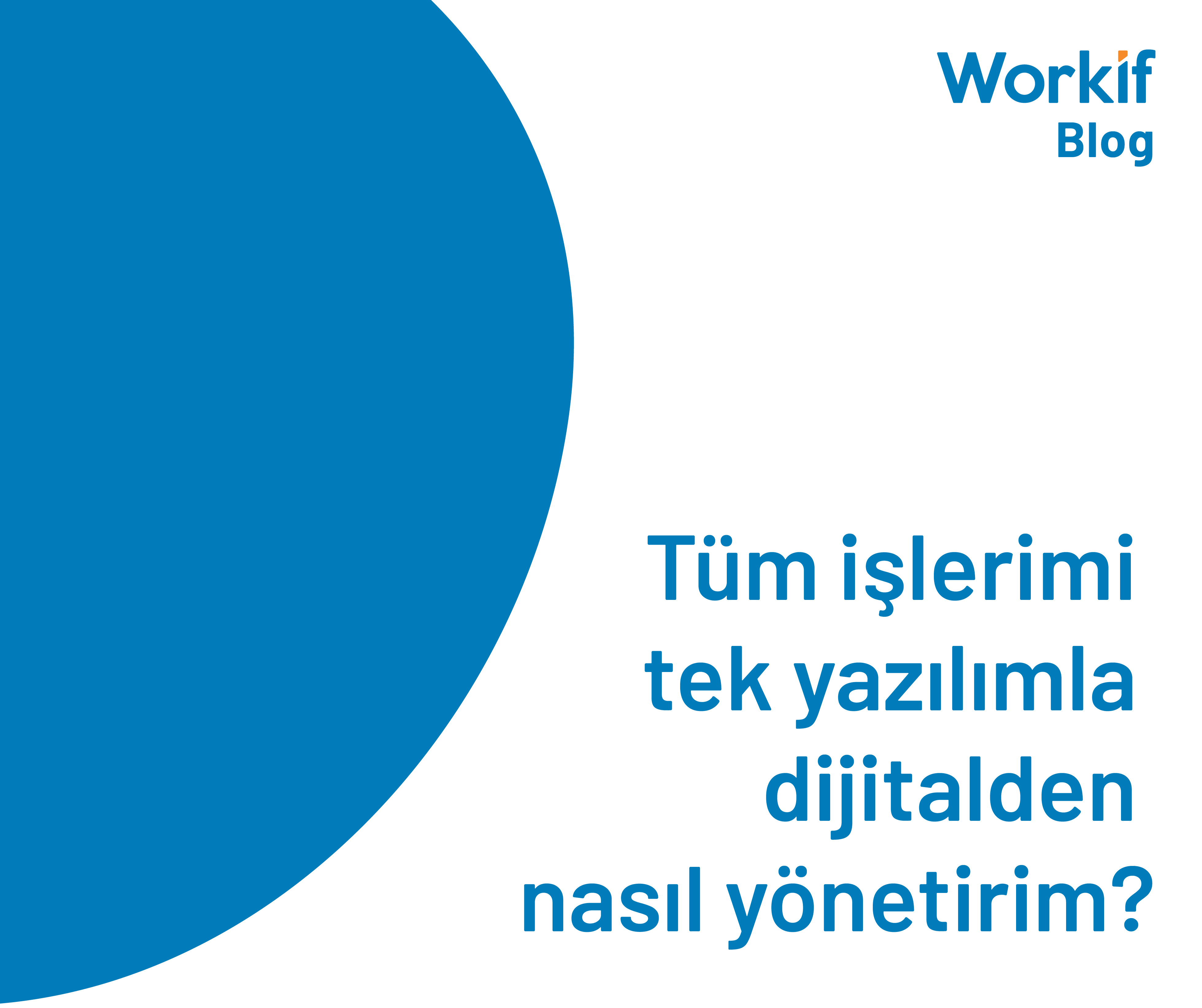 Workif
Blog

Tüm işlerimi tek yazılımla dijitalden nasıl yönetirim?